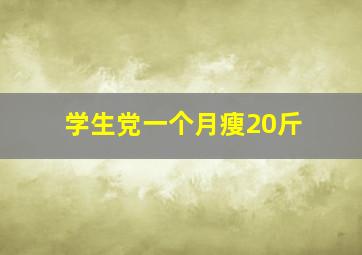 学生党一个月瘦20斤